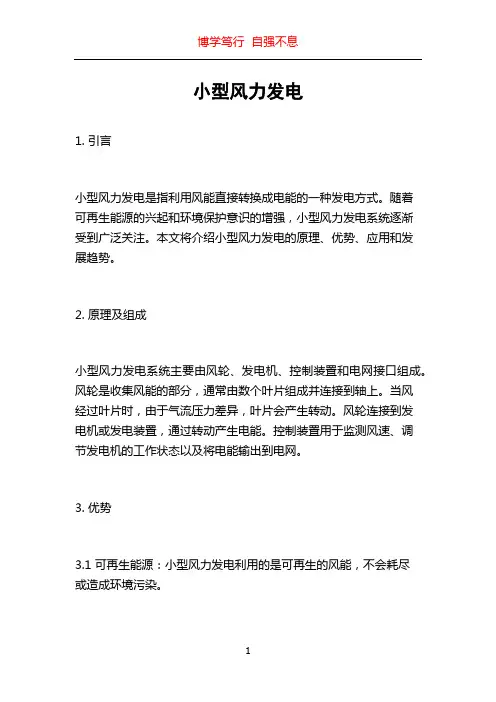 博学笃行 自强不息

小型风力发电

1. 引言

小型风力发电是指利用风能直接转换成电能的一种发电方式。随着可再生能源的兴起和环境保护意识的增强，小型风力发电系统逐渐受到广泛关注。本文将介绍小型风力发电的原理、优势、应用和发展趋势。

2. 原理及组成

小型风力发电系统主要由风轮、发电机、控制装置和电网接口组成。风轮是收集风能的部分，通常由数个叶片组成并连接到轴上。当风经过叶片时，由于气流压力差异，叶片会产生转动。风轮连接到发电机或发电装置，通过转动产生电能。控制装置用于监测风速、调节发电机的工作状态以及将电能输出到电网。

3. 优势

3.1 可再生能源：小型风力发电利用的是可再生的风能，不会耗尽或造成环境污染。

1